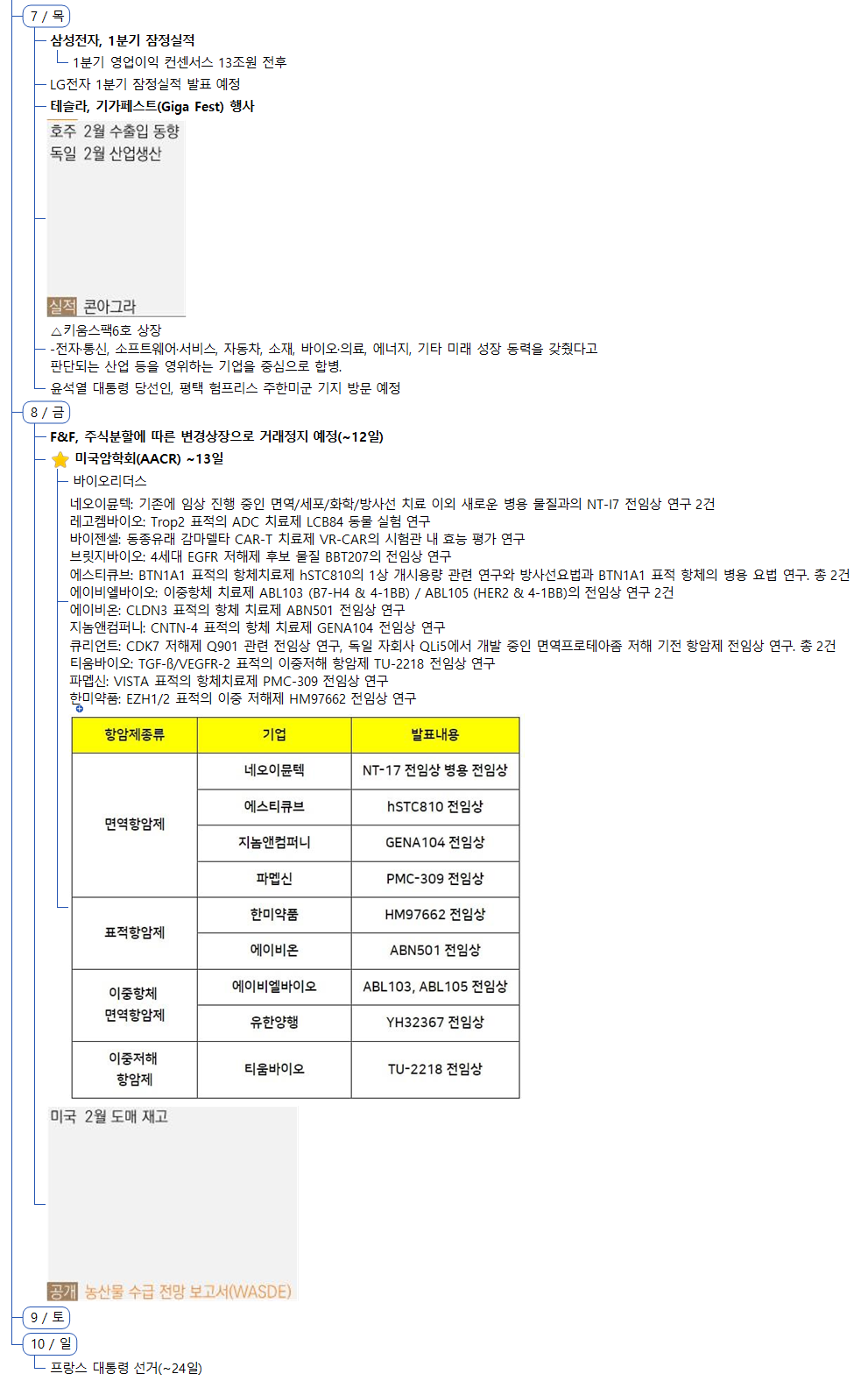 7 / 목

삼성전자, 1분기 잠정실적

1분기 영업이익 컨센서스 13조원 전후

LG전자 1분기 잠정실적 발표 예정

테슬라, 기가페스트(Giga Fest) 행사

호주 2월 수출입 동향
독일 2월 산업생산

실적 콘아그라

△키움스팩6호 상장

-전자·통신, 소프트웨어·서비스, 자동차, 소재, 바이오·의료, 에너지, 기타 미래 성장 동력을 갖췄다고 판단되는 산업 등을 영위하는 기업을 중심으로 합병.

윤석열 대통령 당선인, 평택 험프리스 주한미군 기지 방문 예정

8 / 금

F&F, 주식분할에 따른 변경상장으로 거래정지 예정(~12일)

미국암학회(AACR) ~13일

바이오리더스

네오이뮨텍: 기존에 임상 진행 중인 면역/세포/화학/방사선 치료 이외 새로운 병용 물질과의 NT-I7 전임상 연구 2건
레고켐바이오: Trop2 표적의 ADC 치료제 LCB84 동물 실험 연구
바이젠셀: 동종유래 감마델타 CAR-T 치료제 VR-CAR의 시험관 내 효능 평가 연구
브릿지바이오: 4세대 EGFR 저해제 후보 물질 BBT207의 전임상 연구
에스티큐브: BTN1A1 표적의 항체치료제 hSTC810의 1상 개시용량 관련 연구와 방사선요법과 BTN1A1 표적 항체의 병용 요법 연구. 총 2건
에이비엘바이오: 이중항체 치료제 ABL103 (B7-H4 & 4-1BB) / ABL105 (HER2 & 4-1BB)의 전임상 연구 2건
에이비온: CLDN3 표적의 항체 치료제 ABN501 전임상 연구
지놈앤컴퍼니: CNTN-4 표적의 항체 치료제 GENA104 전임상 연구
큐리언트: CDK7 저해제 Q901 관련 전임상 연구, 독일 자회사 QLi5에서 개발 중인 면역프로테아좀 저해 기전 항암제 전임상 연구. 총 2건
티움바이오: TGF-ß/VEGFR-2 표적의 이중저해 항암제 TU-2218 전임상 연구
파멥신: VISTA 표적의 항체치료제 PMC-309 전임상 연구
한미약품: EZH1/2 표적의 이중 저해제 HM97662 전임상 연구

| 항암제종류 | 기업 | 발표내용 |
|---|---|---|
| 면역항암제 | 네오이뮨텍 | NT-17 전임상 병용 전임상 |
|  | 에스티큐브 | hSTC810 전임상 |
|  | 지놈앤컴퍼니 | GENA104 전임상 |
|  | 파멥신 | PMC-309 전임상 |
| 표적항암제 | 한미약품 | HM97662 전임상 |
|  | 에이비온 | ABN501 전임상 |
| 이중항체 면역항암제 | 에이비엘바이오 | ABL103, ABL105 전임상 |
|  | 유한양행 | YH32367 전임상 |
| 이중저해 항암제 | 티움바이오 | TU-2218 전임상 |

미국 2월 도매 재고

공개 농산물 수급 전망 보고서(WASDE)

9 / 토

10 / 일

프랑스 대통령 선거(~24일)